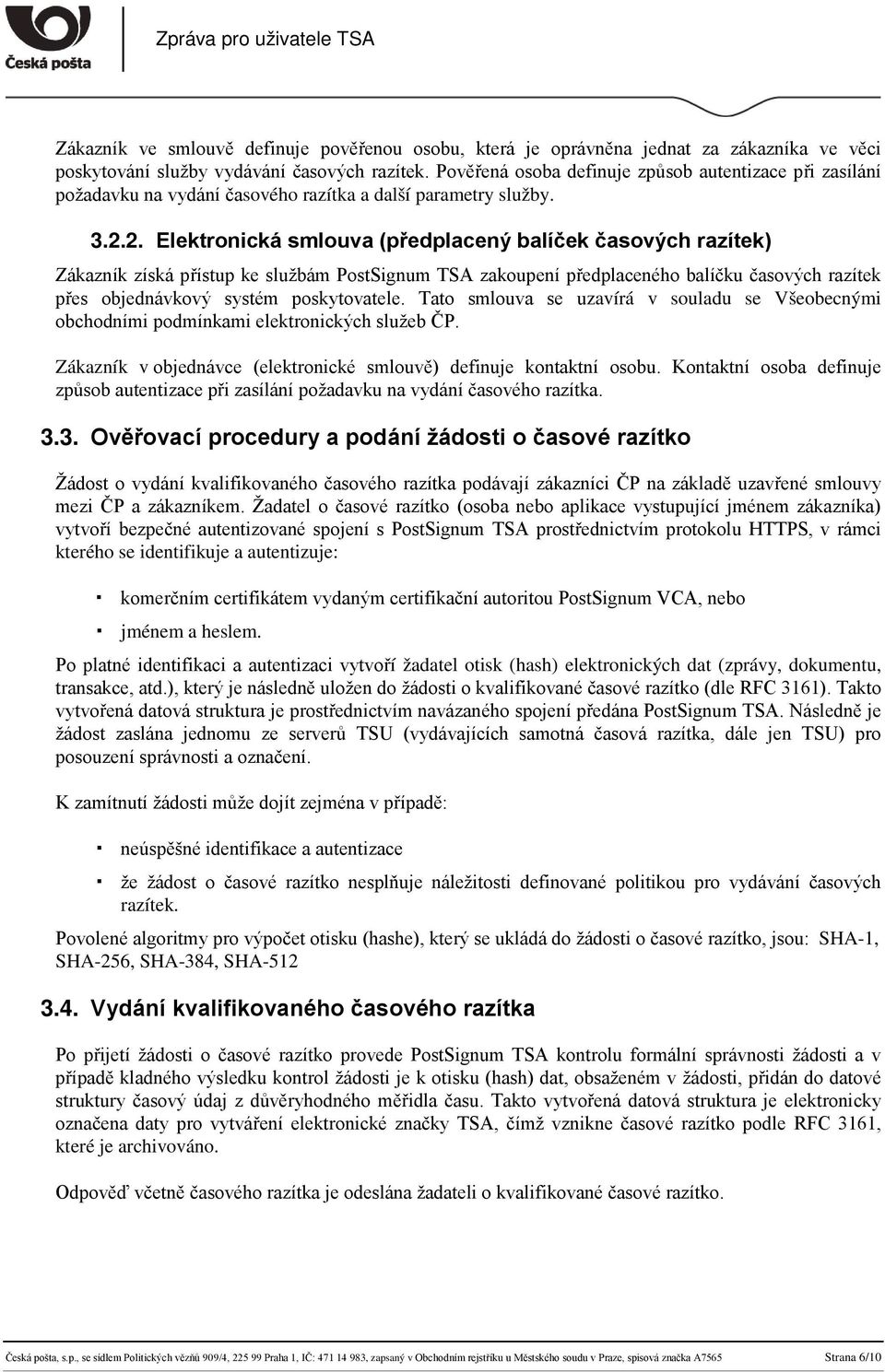 Česká pošta

Zpráva pro uživatele TSA

Zákazník ve smlouvě definuje pověřenou osobu, která je oprávněna jednat za zákazníka ve věci poskytování služby vydávání časových razítek. Pověřená osoba definuje způsob autentizace při zasílání požadavku na vydání časového razítka a další parametry služby.

3.2.2. Elektronická smlouva (předplacený balíček časových razítek)

Zákazník získá přístup ke službám PostSignum TSA zakoupení předplaceného balíčku časových razítek přes objednávkový systém poskytovatele. Tato smlouva se uzavírá v souladu se Všeobecnými obchodními podmínkami elektronických služeb ČP.

Zákazník v objednávce (elektronické smlouvě) definuje kontaktní osobu. Kontaktní osoba definuje způsob autentizace při zasílání požadavku na vydání časového razítka.

3.3. Ověřovací procedury a podání žádosti o časové razítko

Žádost o vydání kvalifikovaného časového razítka podávají zákazníci ČP na základě uzavřené smlouvy mezi ČP a zákazníkem. Žadatel o časové razítko (osoba nebo aplikace vystupující jménem zákazníka) vytvoří bezpečné autentizované spojení s PostSignum TSA prostřednictvím protokolu HTTPS, v rámci kterého se identifikuje a autentizuje:

▪ komerčním certifikátem vydaným certifikační autoritou PostSignum VCA, nebo

▪ jménem a heslem.

Po platné identifikaci a autentizaci vytvoří žadatel otisk (hash) elektronických dat (zprávy, dokumentu, transakce, atd.), který je následně uložen do žádosti o kvalifikované časové razítko (dle RFC 3161). Takto vytvořená datová struktura je prostřednictvím navázaného spojení předána PostSignum TSA. Následně je žádost zaslána jednomu ze serverů TSU (vydávajících samotná časová razítka, dále jen TSU) pro posouzení správnosti a označení.

K zamítnutí žádosti může dojít zejména v případě:

▪ neúspěšné identifikace a autentizace

▪ že žádost o časové razítko nesplňuje náležitosti definované politikou pro vydávání časových razítek.

Povolené algoritmy pro výpočet otisku (hashe), který se ukládá do žádosti o časové razítko, jsou: SHA-1, SHA-256, SHA-384, SHA-512

3.4. Vydání kvalifikovaného časového razítka

Po přijetí žádosti o časové razítko provede PostSignum TSA kontrolu formální správnosti žádosti a v případě kladného výsledku kontrol žádosti je k otisku (hash) dat, obsaženém v žádosti, přidán do datové struktury časový údaj z důvěryhodného měřidla času. Takto vytvořená datová struktura je elektronicky označena daty pro vytváření elektronické značky TSA, čímž vznikne časové razítko podle RFC 3161, které je archivováno.

Odpověď včetně časového razítka je odeslána žadateli o kvalifikované časové razítko.

Česká pošta, s.p., se sídlem Politických vězňů 909/4, 225 99 Praha 1, IČ: 471 14 983, zapsaný v Obchodním rejstříku u Městského soudu v Praze, spisová značka A7565 Strana 6/10